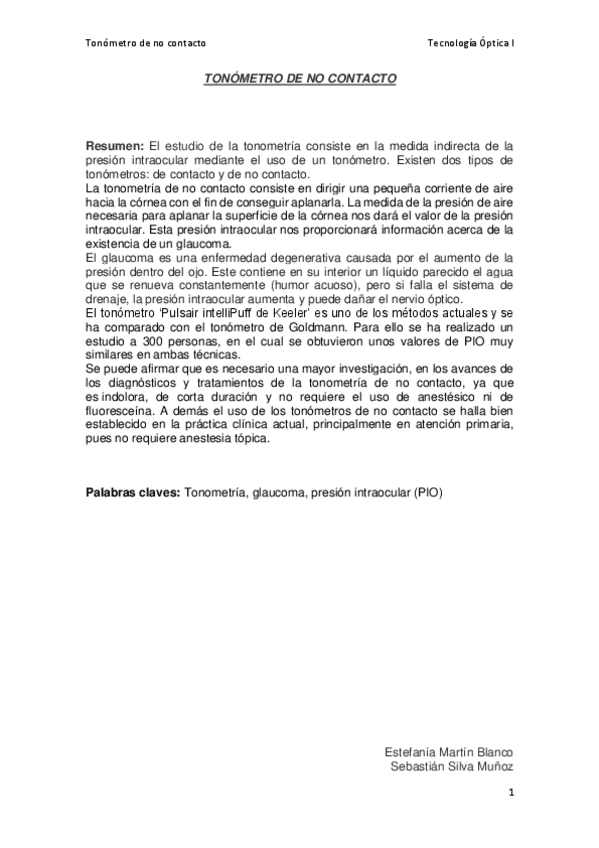 Tonómetro de no contacto

Tecnología Óptica I

TONÓMETRO DE NO CONTACTO

Resumen: El estudio de la tonometría consiste en la medida indirecta de la presión intraocular mediante el uso de un tonómetro. Existen dos tipos de tonómetros: de contacto y de no contacto.
La tonometría de no contacto consiste en dirigir una pequeña corriente de aire hacia la córnea con el fin de conseguir aplanarla. La medida de la presión de aire necesaria para aplanar la superficie de la córnea nos dará el valor de la presión intraocular. Esta presión intraocular nos proporcionará información acerca de la existencia de un glaucoma.
El glaucoma es una enfermedad degenerativa causada por el aumento de la presión dentro del ojo. Este contiene en su interior un líquido parecido el agua que se renueva constantemente (humor acuoso), pero si falla el sistema de drenaje, la presión intraocular aumenta y puede dañar el nervio óptico.
El tonómetro 'Pulsair intelliPuff de Keeler' es uno de los métodos actuales y se ha comparado con el tonómetro de Goldmann. Para ello se ha realizado un estudio a 300 personas, en el cual se obtuvieron unos valores de PIO muy similares en ambas técnicas.
Se puede afirmar que es necesario una mayor investigación, en los avances de los diagnósticos y tratamientos de la tonometría de no contacto, ya que es indolora, de corta duración y no requiere el uso de anestésico ni de fluoresceína. A demás el uso de los tonómetros de no contacto se halla bien establecido en la práctica clínica actual, principalmente en atención primaria, pues no requiere anestesia tópica.

Palabras claves: Tonometría, glaucoma, presión intraocular (PIO)

Estefanía Martín Blanco
Sebastián Silva Muñoz

1